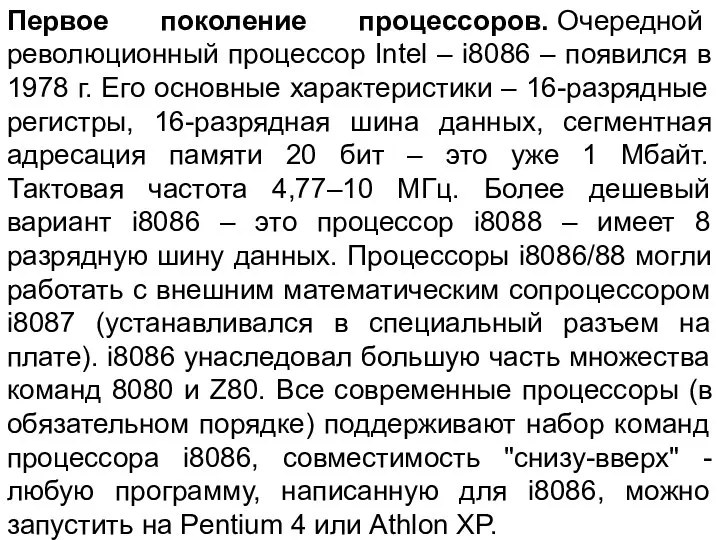 Первое поколение процессоров. Очередной революционный процессор Intel – i8086 – появился в 1978 г. Его основные характеристики – 16-разрядные регистры, 16-разрядная шина данных, сегментная адресация памяти 20 бит – это уже 1 Мбайт. Тактовая частота 4,77–10 МГц. Более дешевый вариант i8086 – это процессор i8088 – имеет 8 разрядную шину данных. Процессоры i8086/88 могли работать с внешним математическим сопроцессором i8087 (устанавливался в специальный разъем на плате). i8086 унаследовал большую часть множества команд 8080 и Z80. Все современные процессоры (в обязательном порядке) поддерживают набор команд процессора i8086, совместимость "снизу-вверх" - любую программу, написанную для i8086, можно запустить на Pentium 4 или Athlon XP.